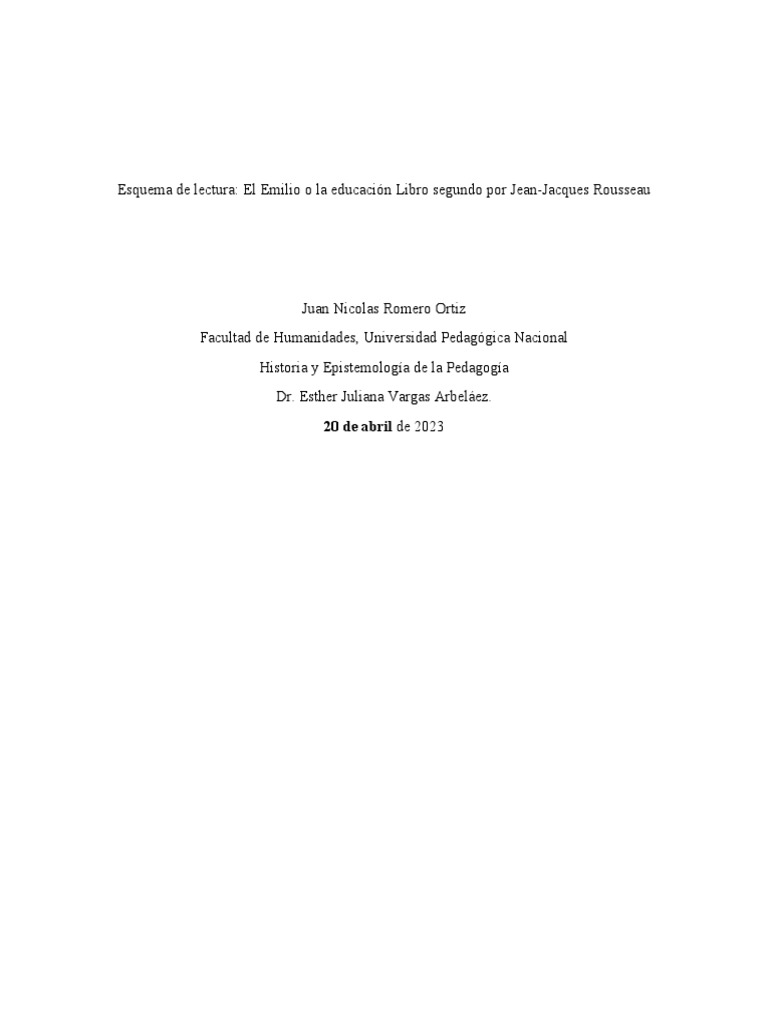 Esquema de lectura: El Emilio o la educación Libro segundo por Jean-Jacques Rousseau

Juan Nicolas Romero Ortiz

Facultad de Humanidades, Universidad Pedagógica Nacional

Historia y Epistemología de la Pedagogía

Dr. Esther Juliana Vargas Arbeláez.

20 de abril de 2023